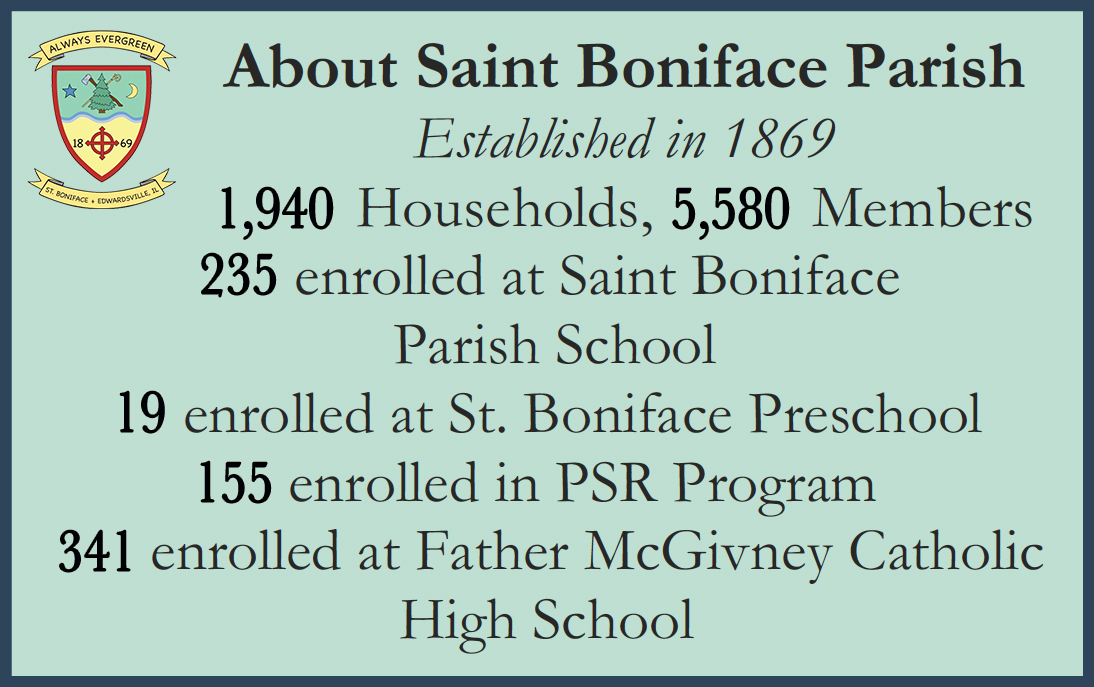 ALWAYS EVERGREEN

18 69

ST. BONIFACE + EDWARDSVILLE, IL

About Saint Boniface Parish

Established in 1869

1,940 Households, 5,580 Members

235 enrolled at Saint Boniface Parish School

19 enrolled at St. Boniface Preschool

155 enrolled in PSR Program

341 enrolled at Father McGivney Catholic High School